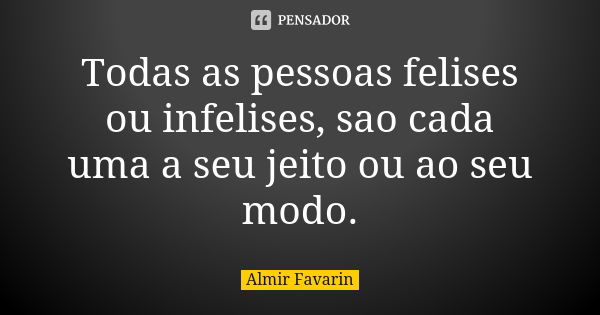 PENSADOR

Todas as pessoas felises ou infelises, sao cada uma a seu jeito ou ao seu modo.

Almir Favarin